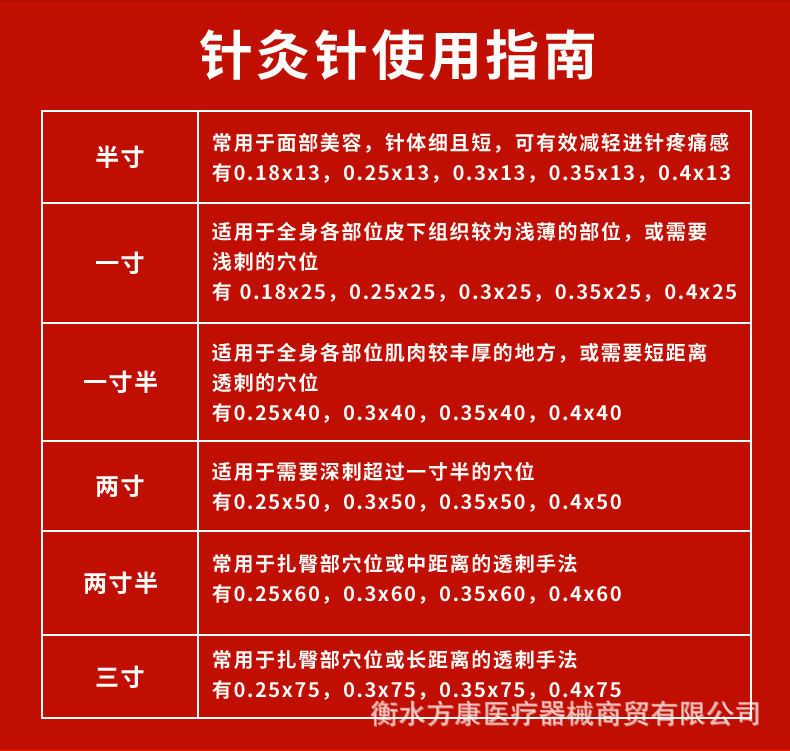 针灸针使用指南

| | |
|---|---|
| 半寸 | 常用于面部美容，针体细且短，可有效减轻进针疼痛感 有0.18x13，0.25x13，0.3x13，0.35x13，0.4x13 |
| 一寸 | 适用于全身各部位皮下组织较为浅薄的部位，或需要浅刺的穴位 有 0.18x25，0.25x25，0.3x25，0.35x25，0.4x25 |
| 一寸半 | 适用于全身各部位肌肉较丰厚的地方，或需要短距离透刺的穴位 有0.25x40，0.3x40，0.35x40，0.4x40 |
| 两寸 | 适用于需要深刺超过一寸半的穴位 有0.25x50，0.3x50，0.35x50，0.4x50 |
| 两寸半 | 常用于扎臀部穴位或中距离的透刺手法 有0.25x60，0.3x60，0.35x60，0.4x60 |
| 三寸 | 常用于扎臀部穴位或长距离的透刺手法 有0.25x75，0.3x75，0.35x75，0.4x75 |

衡水方康医疗器械商贸有限公司